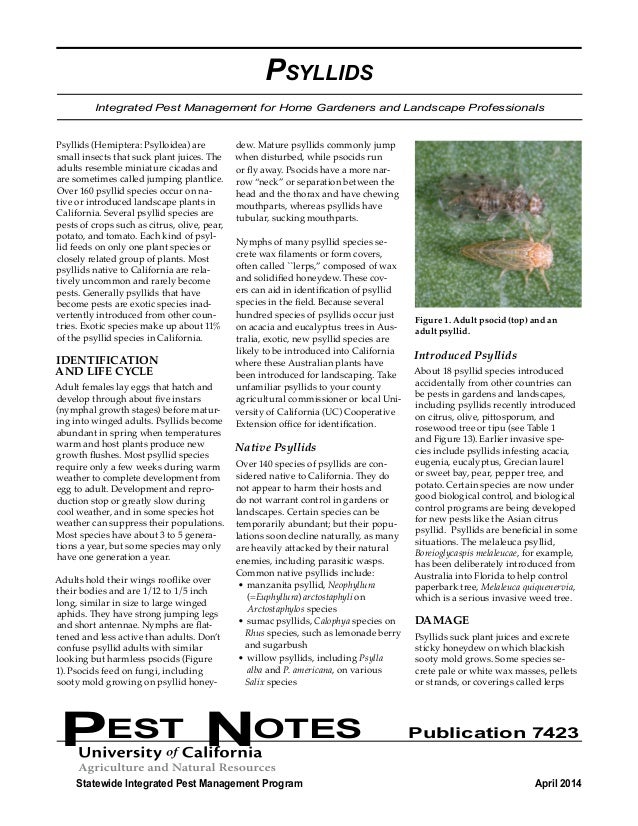 PSYLLIDS

Integrated Pest Management for Home Gardeners and Landscape Professionals

Psyllids (Hemiptera: Psylloidea) are small insects that suck plant juices. The adults resemble miniature cicadas and are sometimes called jumping plantlice. Over 160 psyllid species occur on native or introduced landscape plants in California. Several psyllid species are pests of crops such as citrus, olive, pear, potato, and tomato. Each kind of psyllid feeds on only one plant species or closely related group of plants. Most psyllids native to California are relatively uncommon and rarely become pests. Generally psyllids that have become pests are exotic species inadvertently introduced from other countries. Exotic species make up about 11% of the psyllid species in California.

IDENTIFICATION AND LIFE CYCLE

Adult females lay eggs that hatch and develop through about five instars (nymphal growth stages) before maturing into winged adults. Psyllids become abundant in spring when temperatures warm and host plants produce new growth flushes. Most psyllid species require only a few weeks during warm weather to complete development from egg to adult. Development and reproduction stop or greatly slow during cool weather, and in some species hot weather can suppress their populations. Most species have about 3 to 5 generations a year, but some species may only have one generation a year.

Adults hold their wings rooflike over their bodies and are 1/12 to 1/5 inch long, similar in size to large winged aphids. They have strong jumping legs and short antennae. Nymphs are flattened and less active than adults. Don't confuse psyllid adults with similar looking but harmless psocids (Figure 1). Psocids feed on fungi, including sooty mold growing on psyllid honeydew. Mature psyllids commonly jump when disturbed, while psocids run or fly away. Psocids have a more narrow "neck" or separation between the head and the thorax and have chewing mouthparts, whereas psyllids have tubular, sucking mouthparts.

Nymphs of many psyllid species secrete wax filaments or form covers, often called ``lerps," composed of wax and solidified honeydew. These covers can aid in identification of psyllid species in the field. Because several hundred species of psyllids occur just on acacia and eucalyptus trees in Australia, exotic, new psyllid species are likely to be introduced into California where these Australian plants have been introduced for landscaping. Take unfamiliar psyllids to your county agricultural commissioner or local University of California (UC) Cooperative Extension office for identification.

Native Psyllids

Over 140 species of psyllids are considered native to California. They do not appear to harm their hosts and do not warrant control in gardens or landscapes. Certain species can be temporarily abundant; but their populations soon decline naturally, as many are heavily attacked by their natural enemies, including parasitic wasps. Common native psyllids include:
• manzanita psyllid, Neophyllura (=Euphyllura) arctostaphyli on Arctostaphylos species
• sumac psyllids, Calophya species on Rhus species, such as lemonade berry and sugarbush
• willow psyllids, including Psylla alba and P. americana, on various Salix species

Figure 1. Adult psocid (top) and an adult psyllid.

Introduced Psyllids

About 18 psyllid species introduced accidentally from other countries can be pests in gardens and landscapes, including psyllids recently introduced on citrus, olive, pittosporum, and rosewood tree or tipu (see Table 1 and Figure 13). Earlier invasive species include psyllids infesting acacia, eugenia, eucalyptus, Grecian laurel or sweet bay, pear, pepper tree, and potato. Certain species are now under good biological control, and biological control programs are being developed for new pests like the Asian citrus psyllid. Psyllids are beneficial in some situations. The melaleuca psyllid, Boreioglycaspis melaleucae, for example, has been deliberately introduced from Australia into Florida to help control paperbark tree, Melaleuca quiquenervia, which is a serious invasive weed tree.

DAMAGE

Psyllids suck plant juices and excrete sticky honeydew on which blackish sooty mold grows. Some species secrete pale or white wax masses, pellets or strands, or coverings called lerps

PEST NOTES Publication 7423
University of California
Agriculture and Natural Resources
Statewide Integrated Pest Management Program April 2014